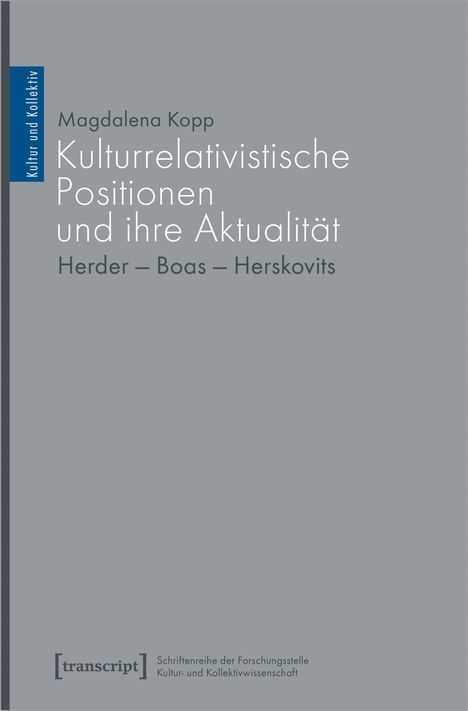 Kultur und Kollektiv

Magdalena Kopp

Kulturrelativistische Positionen und ihre Aktualität

Herder – Boas – Herskovits

[transcript] Schriftenreihe der Forschungsstelle Kultur- und Kollektivwissenschaft